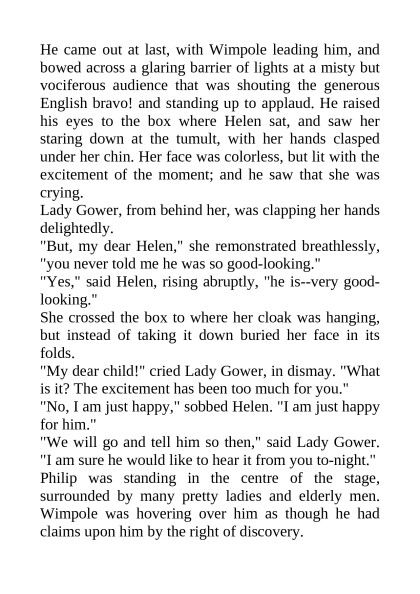 He came out at last, with Wimpole leading him, and bowed across a glaring barrier of lights at a misty but vociferous audience that was shouting the generous English bravo! and standing up to applaud. He raised his eyes to the box where Helen sat, and saw her staring down at the tumult, with her hands clasped under her chin. Her face was colorless, but lit with the excitement of the moment; and he saw that she was crying.
Lady Gower, from behind her, was clapping her hands delightedly.
"But, my dear Helen," she remonstrated breathlessly, "you never told me he was so good-looking."
"Yes," said Helen, rising abruptly, "he is--very good-looking."
She crossed the box to where her cloak was hanging, but instead of taking it down buried her face in its folds.
"My dear child!" cried Lady Gower, in dismay. "What is it? The excitement has been too much for you."
"No, I am just happy," sobbed Helen. "I am just happy for him."
"We will go and tell him so then," said Lady Gower. "I am sure he would like to hear it from you to-night."
Philip was standing in the centre of the stage, surrounded by many pretty ladies and elderly men. Wimpole was hovering over him as though he had claims upon him by the right of discovery.